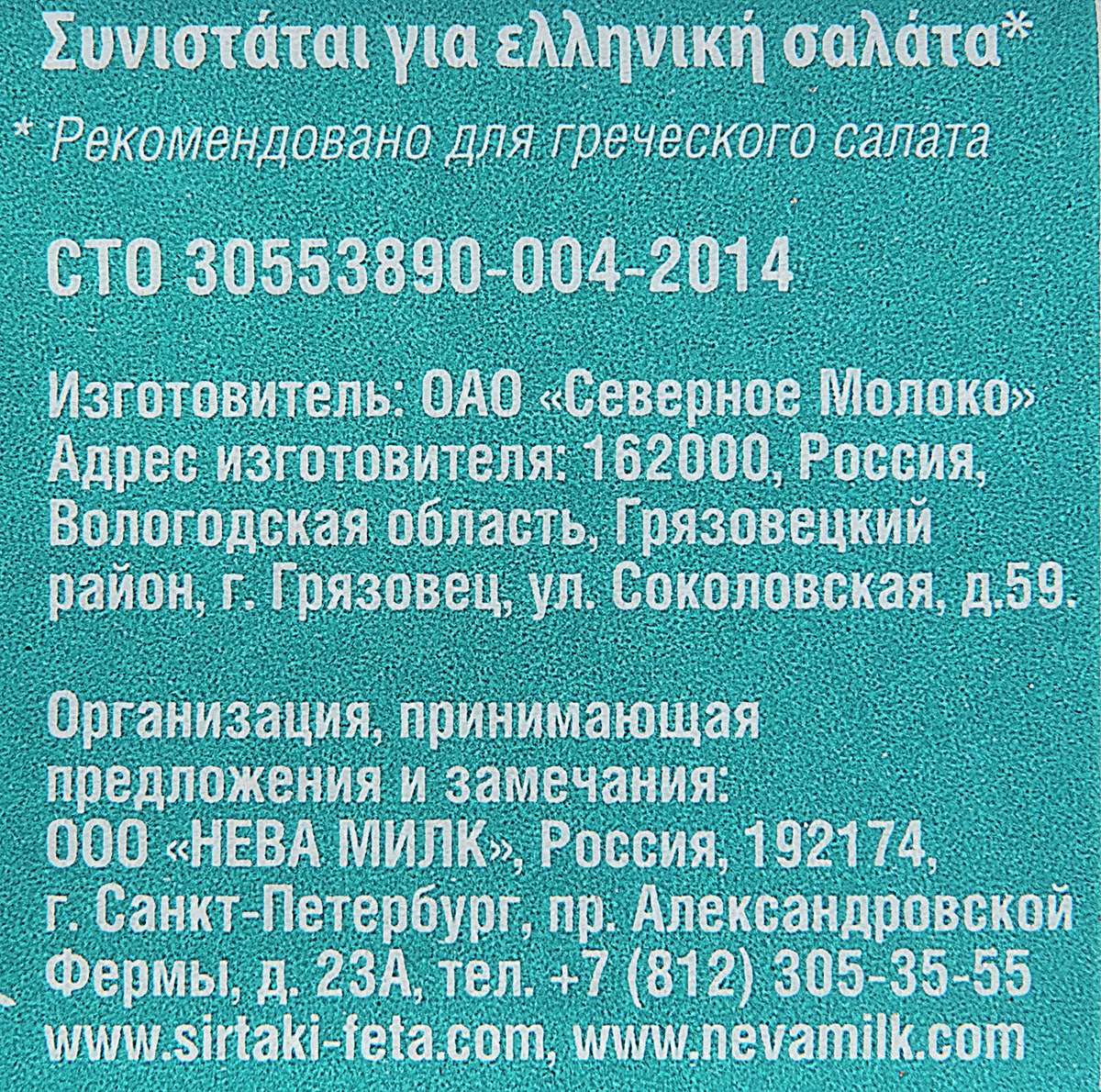 Συνιστάται για ελληνική σαλάτα*

* Рекомендовано для греческого салата

СТО 30553890-004-2014

Изготовитель: ОАО «Северное Молоко»
Адрес изготовителя: 162000, Россия, Вологодская область, Грязовецкий район, г. Грязовец, ул. Соколовская, д.59.

Организация, принимающая предложения и замечания:
ООО «НЕВА МИЛК», Россия, 192174, г. Санкт-Петербург, пр. Александровской Фермы, д. 23А, тел. +7 (812) 305-35-55
www.sirtaki-feta.com, www.nevamilk.com